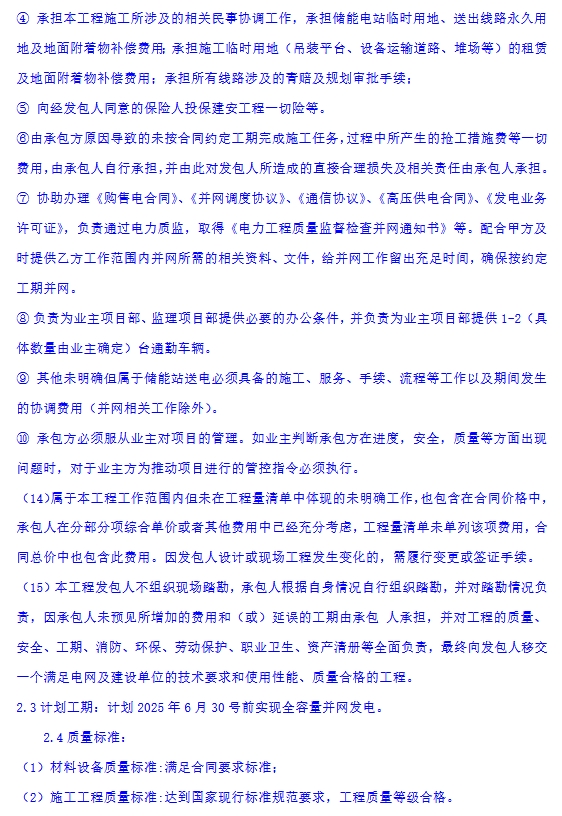 ④ 承担本工程施工所涉及的相关民事协调工作，承担储能电站临时用地、送出线路永久用地及地面附着物补偿费用；承担施工临时用地（吊装平台、设备运输道路、堆场等）的租赁及地面附着物补偿费用；承担所有线路涉及的青赔及规划审批手续；

⑤ 向经发包人同意的保险人投保建安工程一切险等。

⑥由承包方原因导致的未按合同约定工期完成施工任务，过程中所产生的抢工措施费等一切费用，由承包人自行承担，并由此对发包人所造成的直接合理损失及相关责任由承包人承担。

⑦ 协助办理《购售电合同》、《并网调度协议》、《通信协议》、《高压供电合同》、《发电业务许可证》，负责通过电力质监，取得《电力工程质量监督检查并网通知书》等。配合甲方及时提供乙方工作范围内并网所需的相关资料、文件，给并网工作留出充足时间，确保按约定工期并网。

⑧ 负责为业主项目部、监理项目部提供必要的办公条件，并负责为业主项目部提供 1-2（具体数量由业主确定）台通勤车辆。

⑨ 其他未明确但属于储能站送电必须具备的施工、服务、手续、流程等工作以及期间发生的协调费用（并网相关工作除外）。

⑩ 承包方必须服从业主对项目的管理。如业主判断承包方在进度，安全，质量等方面出现问题时，对于业主方为推动项目进行的管控指令必须执行。

（14)属于本工程工作范围内但未在工程量清单中体现的未明确工作，也包含在合同价格中，承包人在分部分项综合单价或者其他费用中已经充分考虑，工程量清单未单列该项费用，合同总价中也包含此费用。因发包人设计或现场工程发生变化的，需履行变更或签证手续。

（15）本工程发包人不组织现场踏勘，承包人根据自身情况自行组织踏勘，并对踏勘情况负责，因承包人未预见所增加的费用和（或）延误的工期由承包 人承担，并对工程的质量、安全、工期、消防、环保、劳动保护、职业卫生、资产清册等全面负责，最终向发包人移交一个满足电网及建设单位的技术要求和使用性能、质量合格的工程。

2.3 计划工期：计划 2025 年 6 月 30 号前实现全容量并网发电。

2.4 质量标准：

（1）材料设备质量标准:满足合同要求标准；

（2）施工工程质量标准:达到国家现行标准规范要求，工程质量等级合格。